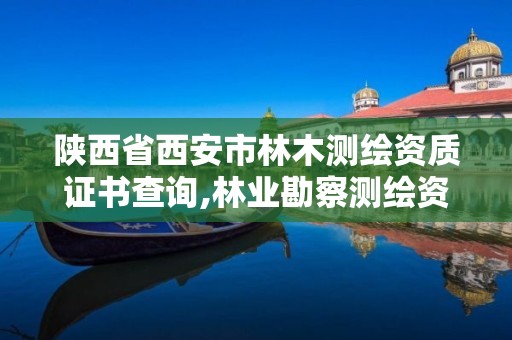 陕西省西安市林木测绘资质证书查询,林业勘察测绘资